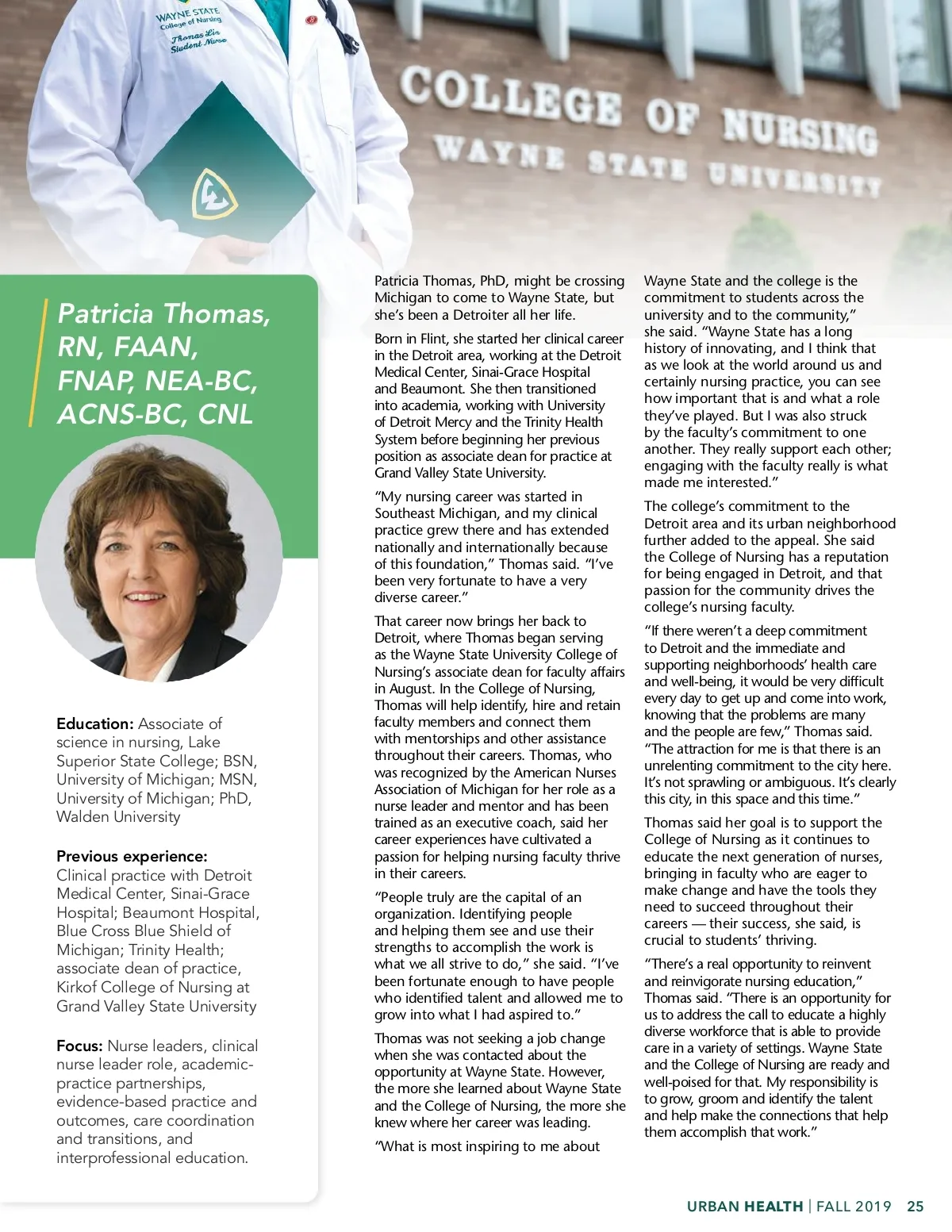 WAYNE STATE
College of Nursing
Thomas Lin
Student Nurse

COLLEGE OF NURSING
WAYNE STATE UNIVERSITY

Patricia Thomas, RN, FAAN, FNAP, NEA-BC, ACNS-BC, CNL

Education: Associate of science in nursing, Lake Superior State College; BSN, University of Michigan; MSN, University of Michigan; PhD, Walden University

Previous experience: Clinical practice with Detroit Medical Center, Sinai-Grace Hospital; Beaumont Hospital, Blue Cross Blue Shield of Michigan; Trinity Health; associate dean of practice, Kirkof College of Nursing at Grand Valley State University

Focus: Nurse leaders, clinical nurse leader role, academic-practice partnerships, evidence-based practice and outcomes, care coordination and transitions, and interprofessional education.

Patricia Thomas, PhD, might be crossing Michigan to come to Wayne State, but she's been a Detroiter all her life.

Born in Flint, she started her clinical career in the Detroit area, working at the Detroit Medical Center, Sinai-Grace Hospital and Beaumont. She then transitioned into academia, working with University of Detroit Mercy and the Trinity Health System before beginning her previous position as associate dean for practice at Grand Valley State University.

"My nursing career was started in Southeast Michigan, and my clinical practice grew there and has extended nationally and internationally because of this foundation," Thomas said. "I've been very fortunate to have a very diverse career."

That career now brings her back to Detroit, where Thomas began serving as the Wayne State University College of Nursing's associate dean for faculty affairs in August. In the College of Nursing, Thomas will help identify, hire and retain faculty members and connect them with mentorships and other assistance throughout their careers. Thomas, who was recognized by the American Nurses Association of Michigan for her role as a nurse leader and mentor and has been trained as an executive coach, said her career experiences have cultivated a passion for helping nursing faculty thrive in their careers.

"People truly are the capital of an organization. Identifying people and helping them see and use their strengths to accomplish the work is what we all strive to do," she said. "I've been fortunate enough to have people who identified talent and allowed me to grow into what I had aspired to."

Thomas was not seeking a job change when she was contacted about the opportunity at Wayne State. However, the more she learned about Wayne State and the College of Nursing, the more she knew where her career was leading.

"What is most inspiring to me about Wayne State and the college is the commitment to students across the university and to the community," she said. "Wayne State has a long history of innovating, and I think that as we look at the world around us and certainly nursing practice, you can see how important that is and what a role they've played. But I was also struck by the faculty's commitment to one another. They really support each other; engaging with the faculty really is what made me interested."

The college's commitment to the Detroit area and its urban neighborhood further added to the appeal. She said the College of Nursing has a reputation for being engaged in Detroit, and that passion for the community drives the college's nursing faculty.

"If there weren't a deep commitment to Detroit and the immediate and supporting neighborhoods' health care and well-being, it would be very difficult every day to get up and come into work, knowing that the problems are many and the people are few," Thomas said. "The attraction for me is that there is an unrelenting commitment to the city here. It's not sprawling or ambiguous. It's clearly this city, in this space and this time."

Thomas said her goal is to support the College of Nursing as it continues to educate the next generation of nurses, bringing in faculty who are eager to make change and have the tools they need to succeed throughout their careers — their success, she said, is crucial to students' thriving.

"There's a real opportunity to reinvent and reinvigorate nursing education," Thomas said. "There is an opportunity for us to address the call to educate a highly diverse workforce that is able to provide care in a variety of settings. Wayne State and the College of Nursing are ready and well-poised for that. My responsibility is to grow, groom and identify the talent and help make the connections that help them accomplish that work."

URBAN HEALTH | FALL 2019 25